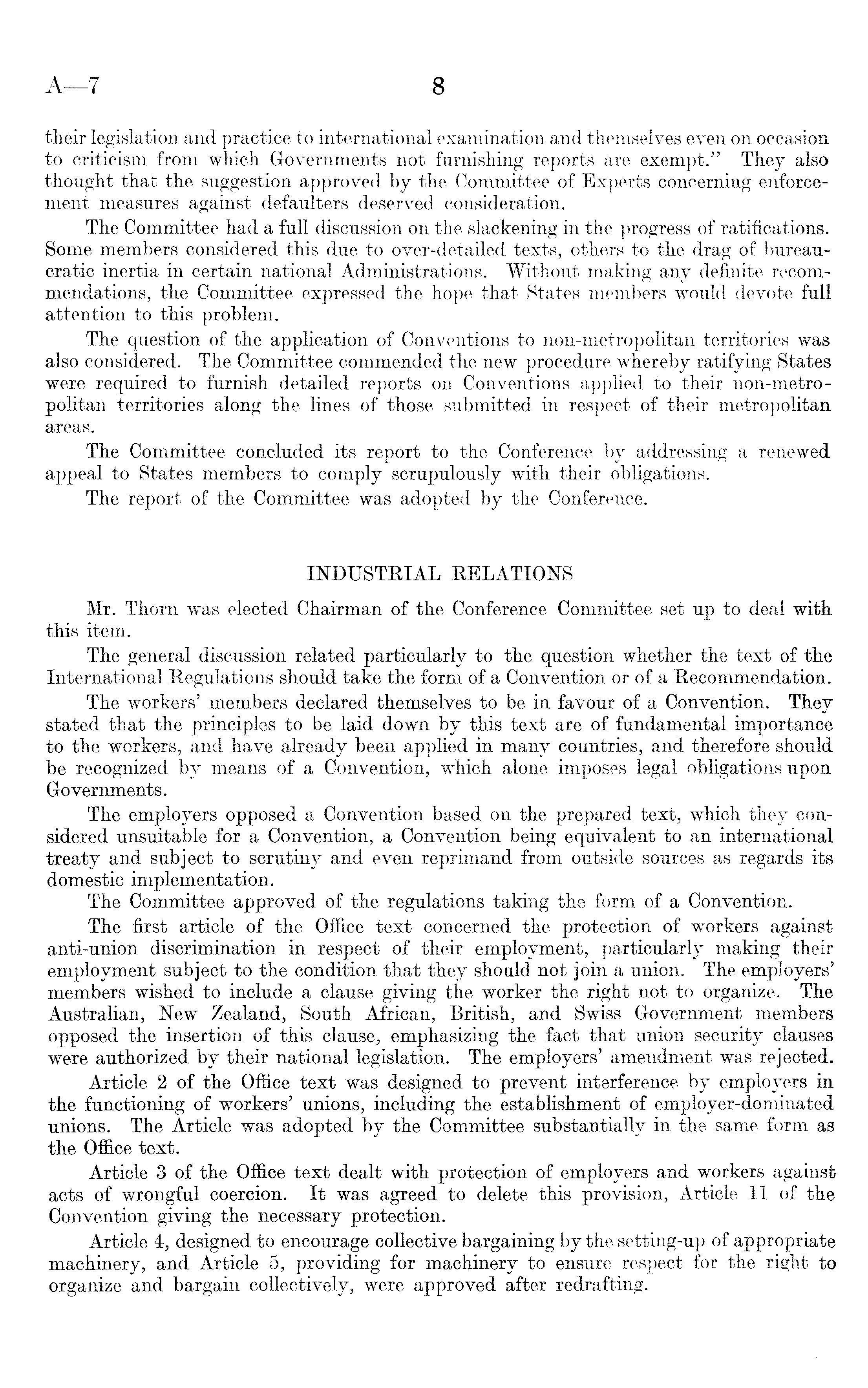 A—7 8

their legislation and practice to international examination and themselves even on occasion to criticism from which Governments not furnishing reports are exempt." They also thought that the suggestion approved by the Committee of Experts concerning enforcement measures against defaulters deserved consideration.

The Committee had a full discussion on the slackening in the progress of ratifications. Some members considered this due to over-detailed texts, others to the drag of bureaucratic inertia in certain national Administrations. Without making any definite recommendations, the Committee expressed the hope that States members would devote full attention to this problem.

The question of the application of Conventions to non-metropolitan territories was also considered. The Committee commended the new procedure whereby ratifying States were required to furnish detailed reports on Conventions applied to their non-metropolitan territories along the lines of those submitted in respect of their metropolitan areas.

The Committee concluded its report to the Conference by addressing a renewed appeal to States members to comply scrupulously with their obligations.

The report of the Committee was adopted by the Conference.

INDUSTRIAL RELATIONS

Mr. Thorn was elected Chairman of the Conference Committee set up to deal with this item.

The general discussion related particularly to the question whether the text of the International Regulations should take the form of a Convention or of a Recommendation.

The workers' members declared themselves to be in favour of a Convention. They stated that the principles to be laid down by this text are of fundamental importance to the workers, and have already been applied in many countries, and therefore should be recognized by means of a Convention, which alone imposes legal obligations upon Governments.

The employers opposed a Convention based on the prepared text, which they considered unsuitable for a Convention, a Convention being equivalent to an international treaty and subject to scrutiny and even reprimand from outside sources as regards its domestic implementation.

The Committee approved of the regulations taking the form of a Convention.

The first article of the Office text concerned the protection of workers against anti-union discrimination in respect of their employment, particularly making their employment subject to the condition that they should not join a union. The employers' members wished to include a clause giving the worker the right not to organize. The Australian, New Zealand, South African, British, and Swiss Government members opposed the insertion of this clause, emphasizing the fact that union security clauses were authorized by their national legislation. The employers' amendment was rejected.

Article 2 of the Office text was designed to prevent interference by employers in the functioning of workers' unions, including the establishment of employer-dominated unions. The Article was adopted by the Committee substantially in the same form as the Office text.

Article 3 of the Office text dealt with protection of employers and workers against acts of wrongful coercion. It was agreed to delete this provision, Article 11 of the Convention giving the necessary protection.

Article 4, designed to encourage collective bargaining by the setting-up of appropriate machinery, and Article 5, providing for machinery to ensure respect for the right to organize and bargain collectively, were approved after redrafting.